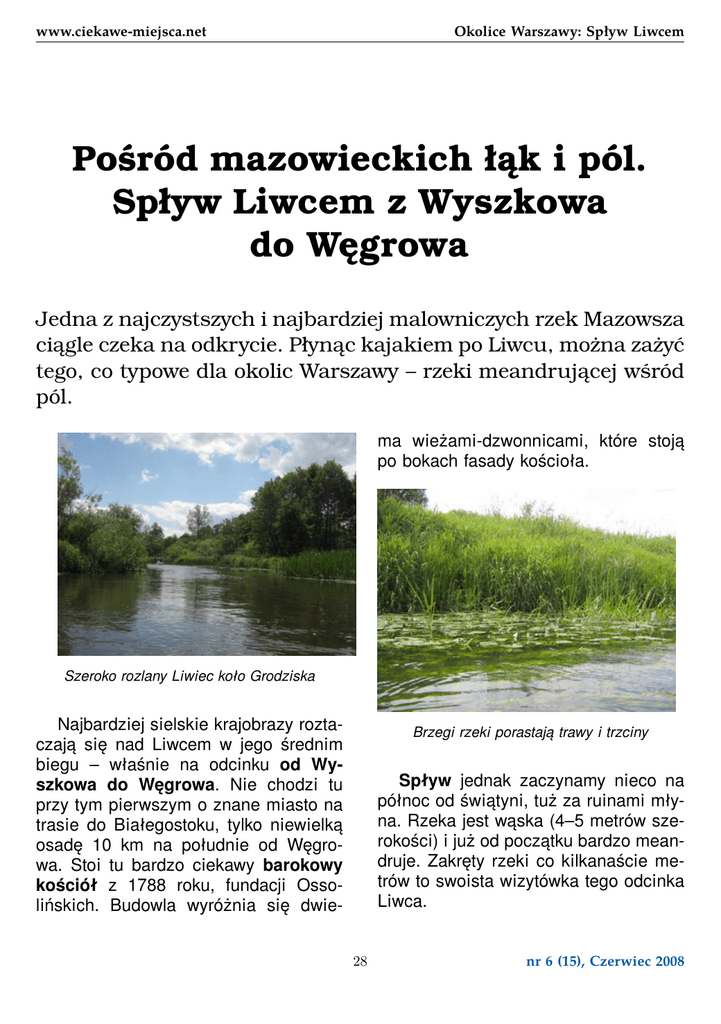 www.ciekawe-miejsca.net

Okolice Warszawy: Spływ Liwcem

Pośród mazowieckich łąk i pól. Spływ Liwcem z Wyszkowa do Węgrowa

Jedna z najczystszych i najbardziej malowniczych rzek Mazowsza ciągle czeka na odkrycie. Płynąc kajakiem po Liwcu, można zażyć tego, co typowe dla okolic Warszawy – rzeki meandrującej wśród pól.

Szeroko rozlany Liwiec koło Grodziska

Najbardziej sielskie krajobrazy roztaczają się nad Liwcem w jego średnim biegu – właśnie na odcinku od Wyszkowa do Węgrowa. Nie chodzi tu przy tym pierwszym o znane miasto na trasie do Białegostoku, tylko niewielką osadę 10 km na południe od Węgrowa. Stoi tu bardzo ciekawy barokowy kościół z 1788 roku, fundacji Ossolińskich. Budowla wyróżnia się dwiema wieżami-dzwonnicami, które stoją po bokach fasady kościoła.

Brzegi rzeki porastają trawy i trzciny

Spływ jednak zaczynamy nieco na północ od świątyni, tuż za ruinami młyna. Rzeka jest wąska (4–5 metrów szerokości) i już od początku bardzo meandruje. Zakręty rzeki co kilkanaście metrów to swoista wizytówka tego odcinka Liwca.

28

nr 6 (15), Czerwiec 2008